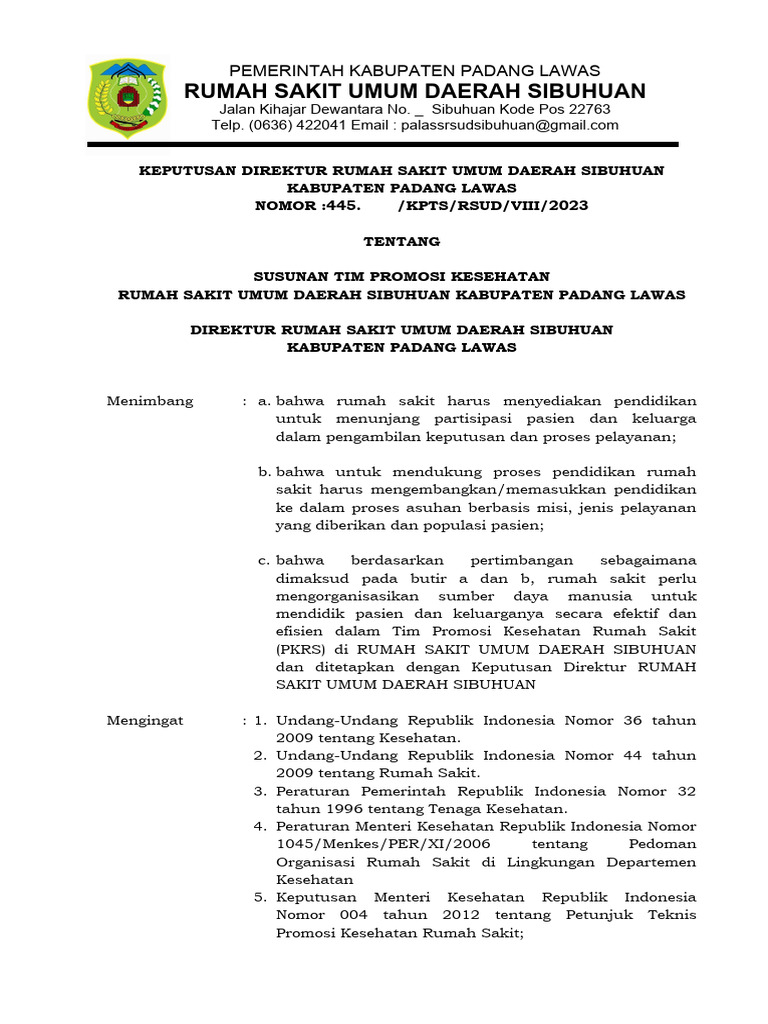 PEMERINTAH KABUPATEN PADANG LAWAS
RUMAH SAKIT UMUM DAERAH SIBUHUAN
Jalan Kihajar Dewantara No. _ Sibuhuan Kode Pos 22763
Telp. (0636) 422041 Email : palassrsudsibuhuan@gmail.com

KEPUTUSAN DIREKTUR RUMAH SAKIT UMUM DAERAH SIBUHUAN
KABUPATEN PADANG LAWAS
NOMOR :445. /KPTS/RSUD/VIII/2023

TENTANG

SUSUNAN TIM PROMOSI KESEHATAN
RUMAH SAKIT UMUM DAERAH SIBUHUAN KABUPATEN PADANG LAWAS

DIREKTUR RUMAH SAKIT UMUM DAERAH SIBUHUAN
KABUPATEN PADANG LAWAS

Menimbang : a. bahwa rumah sakit harus menyediakan pendidikan untuk menunjang partisipasi pasien dan keluarga dalam pengambilan keputusan dan proses pelayanan;

b. bahwa untuk mendukung proses pendidikan rumah sakit harus mengembangkan/memasukkan pendidikan ke dalam proses asuhan berbasis misi, jenis pelayanan yang diberikan dan populasi pasien;

c. bahwa berdasarkan pertimbangan sebagaimana dimaksud pada butir a dan b, rumah sakit perlu mengorganisasikan sumber daya manusia untuk mendidik pasien dan keluarganya secara efektif dan efisien dalam Tim Promosi Kesehatan Rumah Sakit (PKRS) di RUMAH SAKIT UMUM DAERAH SIBUHUAN dan ditetapkan dengan Keputusan Direktur RUMAH SAKIT UMUM DAERAH SIBUHUAN

Mengingat : 1. Undang-Undang Republik Indonesia Nomor 36 tahun 2009 tentang Kesehatan.
2. Undang-Undang Republik Indonesia Nomor 44 tahun 2009 tentang Rumah Sakit.
3. Peraturan Pemerintah Republik Indonesia Nomor 32 tahun 1996 tentang Tenaga Kesehatan.
4. Peraturan Menteri Kesehatan Republik Indonesia Nomor 1045/Menkes/PER/XI/2006 tentang Pedoman Organisasi Rumah Sakit di Lingkungan Departemen Kesehatan
5. Keputusan Menteri Kesehatan Republik Indonesia Nomor 004 tahun 2012 tentang Petunjuk Teknis Promosi Kesehatan Rumah Sakit;